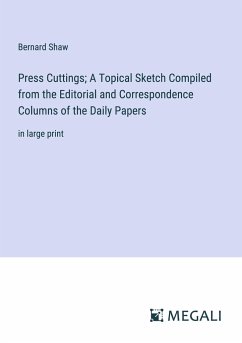 Bernard Shaw

Press Cuttings; A Topical Sketch Compiled from the Editorial and Correspondence Columns of the Daily Papers

in large print

MEGALI